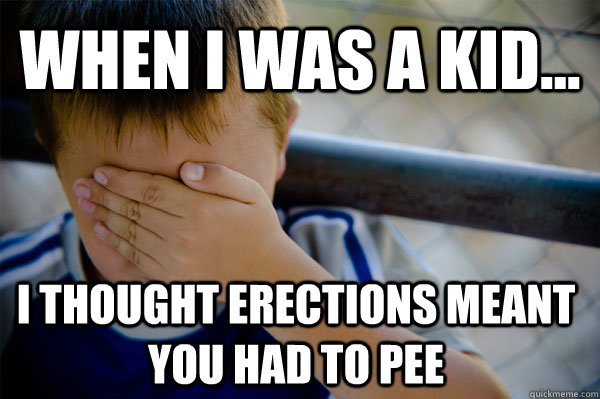 WHEN I WAS A KID...

I THOUGHT ERECTIONS MEANT YOU HAD TO PEE

quickmeme.com